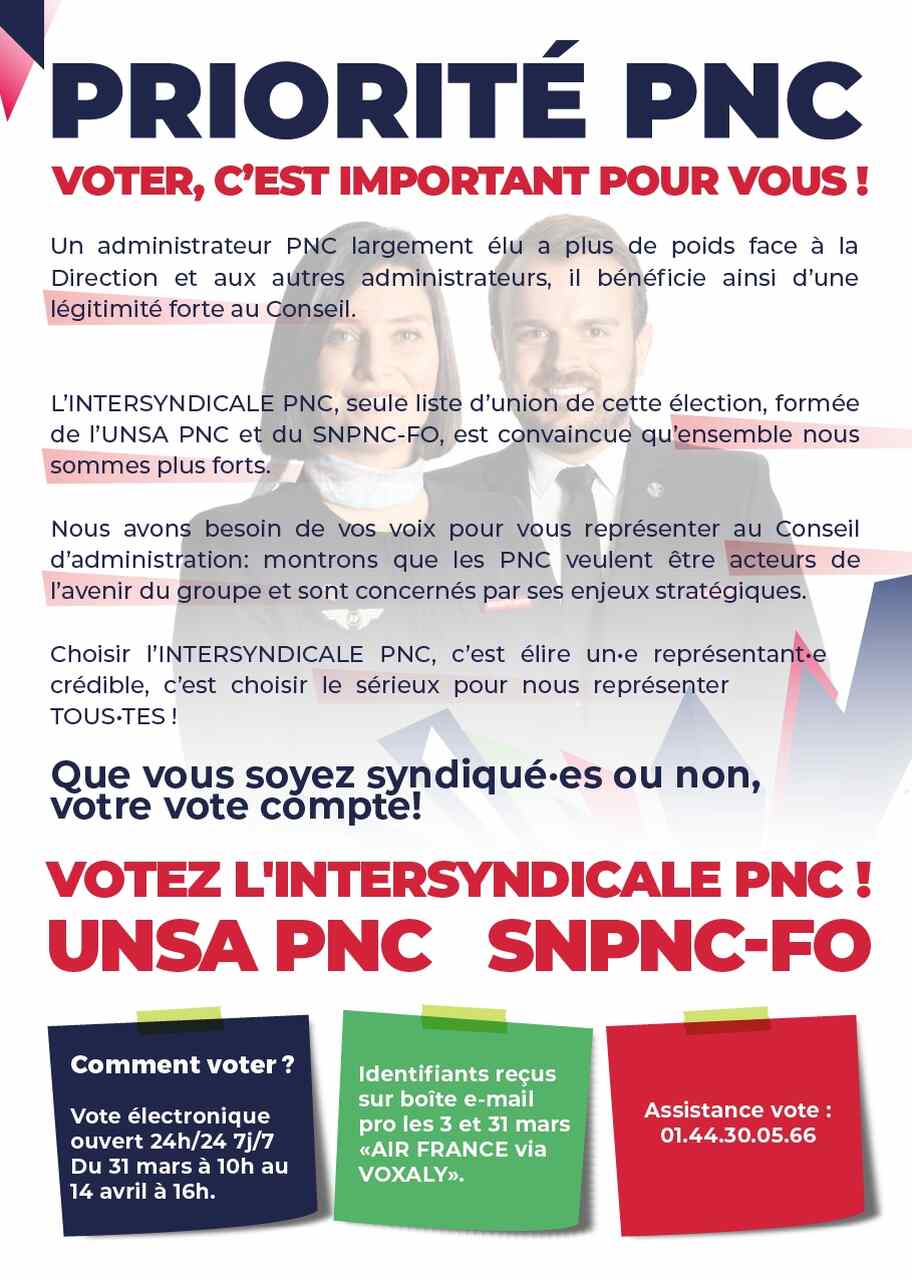 PRIORITÉ PNC

VOTER, C'EST IMPORTANT POUR VOUS !

Un administrateur PNC largement élu a plus de poids face à la Direction et aux autres administrateurs, il bénéficie ainsi d'une légitimité forte au Conseil.

L'INTERSYNDICALE PNC, seule liste d'union de cette élection, formée de l'UNSA PNC et du SNPNC-FO, est convaincue qu'ensemble nous sommes plus forts.

Nous avons besoin de vos voix pour vous représenter au Conseil d'administration: montrons que les PNC veulent être acteurs de l'avenir du groupe et sont concernés par ses enjeux stratégiques.

Choisir l'INTERSYNDICALE PNC, c'est élire un•e représentant•e crédible, c'est choisir le sérieux pour nous représenter TOUS•TES !

Que vous soyez syndiqué·es ou non, votre vote compte!

VOTEZ L'INTERSYNDICALE PNC !
UNSA PNC SNPNC-FO

Comment voter ?

Vote électronique ouvert 24h/24 7j/7 Du 31 mars à 10h au 14 avril à 16h.

Identifiants reçus sur boîte e-mail pro les 3 et 31 mars «AIR FRANCE via VOXALY».

Assistance vote : 01.44.30.05.66